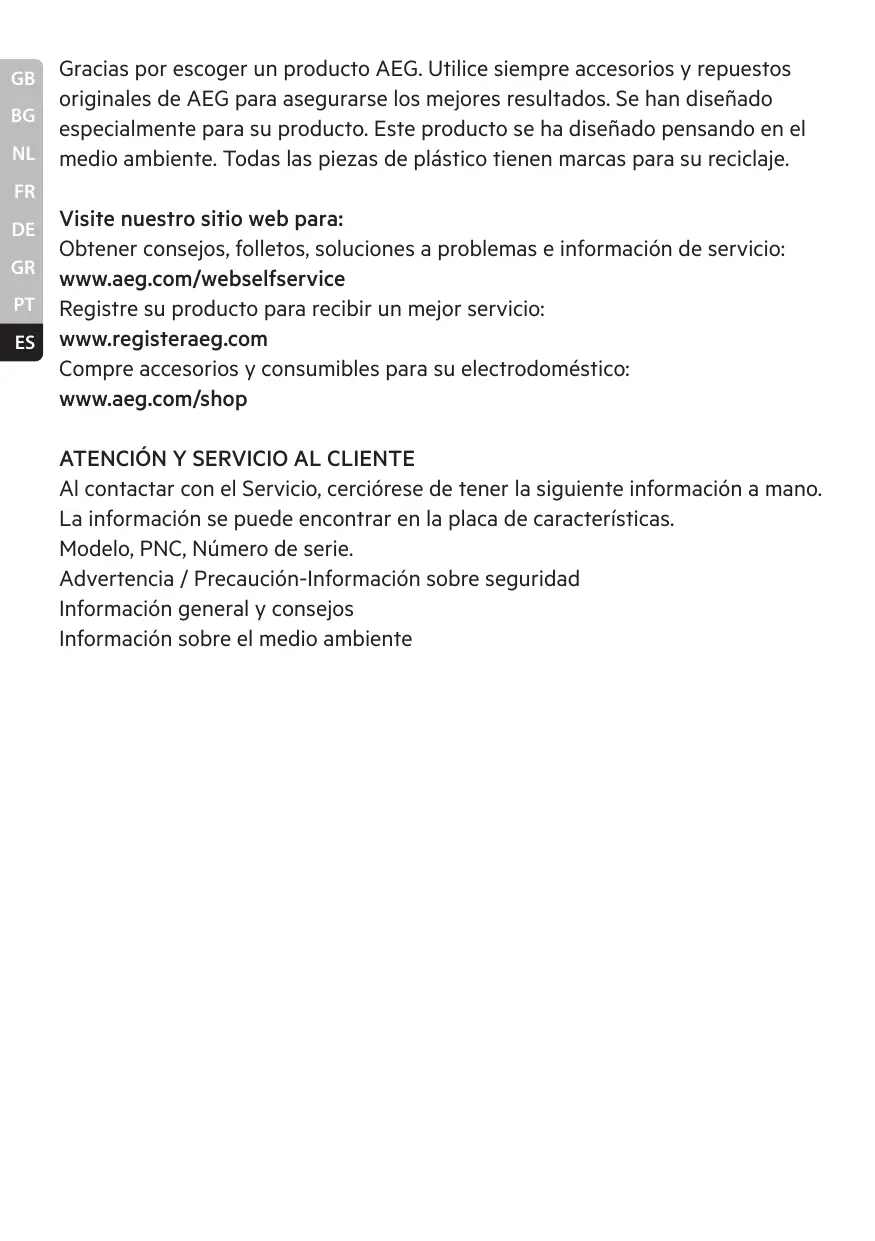 GB
BG
NL
FR
DE
GR
PT
ES

Gracias por escoger un producto AEG. Utilice siempre accesorios y repuestos originales de AEG para asegurarse los mejores resultados. Se han diseñado especialmente para su producto. Este producto se ha diseñado pensando en el medio ambiente. Todas las piezas de plástico tienen marcas para su reciclaje.

Visite nuestro sitio web para:
Obtener consejos, folletos, soluciones a problemas e información de servicio:
www.aeg.com/webselfservice
Registre su producto para recibir un mejor servicio:
www.registeraeg.com
Compre accesorios y consumibles para su electrodoméstico:
www.aeg.com/shop

ATENCIÓN Y SERVICIO AL CLIENTE
Al contactar con el Servicio, cerciórese de tener la siguiente información a mano.
La información se puede encontrar en la placa de características.
Modelo, PNC, Número de serie.
Advertencia / Precaución-Información sobre seguridad
Información general y consejos
Información sobre el medio ambiente